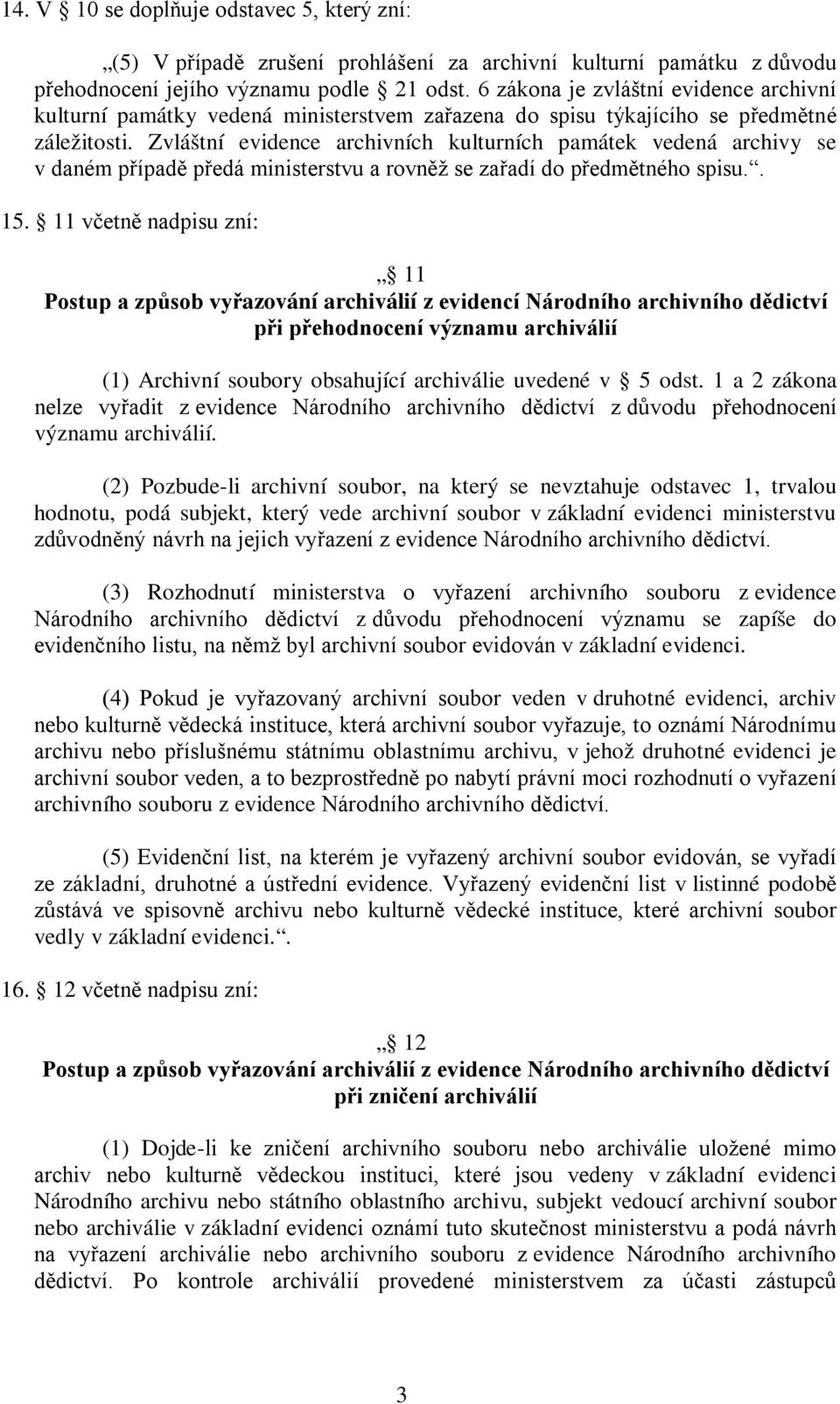 14. V § 10 se doplňuje odstavec 5, který zní:

„(5) V případě zrušení prohlášení za archivní kulturní památku z důvodu přehodnocení jejího významu podle § 21 odst. 6 zákona je zvláštní evidence archivní kulturní památky vedená ministerstvem zařazena do spisu týkajícího se předmětné záležitosti. Zvláštní evidence archivních kulturních památek vedená archivy se v daném případě předá ministerstvu a rovněž se zařadí do předmětného spisu.“.

15. § 11 včetně nadpisu zní:

„§ 11
Postup a způsob vyřazování archiválií z evidencí Národního archivního dědictví při přehodnocení významu archiválií

(1) Archivní soubory obsahující archiválie uvedené v § 5 odst. 1 a 2 zákona nelze vyřadit z evidence Národního archivního dědictví z důvodu přehodnocení významu archiválií.

(2) Pozbude-li archivní soubor, na který se nevztahuje odstavec 1, trvalou hodnotu, podá subjekt, který vede archivní soubor v základní evidenci ministerstvu zdůvodněný návrh na jejich vyřazení z evidence Národního archivního dědictví.

(3) Rozhodnutí ministerstva o vyřazení archivního souboru z evidence Národního archivního dědictví z důvodu přehodnocení významu se zapíše do evidenčního listu, na němž byl archivní soubor evidován v základní evidenci.

(4) Pokud je vyřazovaný archivní soubor veden v druhotné evidenci, archiv nebo kulturně vědecká instituce, která archivní soubor vyřazuje, to oznámí Národnímu archivu nebo příslušnému státnímu oblastnímu archivu, v jehož druhotné evidenci je archivní soubor veden, a to bezprostředně po nabytí právní moci rozhodnutí o vyřazení archivního souboru z evidence Národního archivního dědictví.

(5) Evidenční list, na kterém je vyřazený archivní soubor evidován, se vyřadí ze základní, druhotné a ústřední evidence. Vyřazený evidenční list v listinné podobě zůstává ve spisovně archivu nebo kulturně vědecké instituce, které archivní soubor vedly v základní evidenci.“.

16. § 12 včetně nadpisu zní:

„§ 12
Postup a způsob vyřazování archiválií z evidence Národního archivního dědictví při zničení archiválií

(1) Dojde-li ke zničení archivního souboru nebo archiválie uložené mimo archiv nebo kulturně vědeckou instituci, které jsou vedeny v základní evidenci Národního archivu nebo státního oblastního archivu, subjekt vedoucí archivní soubor nebo archiválie v základní evidenci oznámí tuto skutečnost ministerstvu a podá návrh na vyřazení archiválie nebo archivního souboru z evidence Národního archivního dědictví. Po kontrole archiválií provedené ministerstvem za účasti zástupců

3